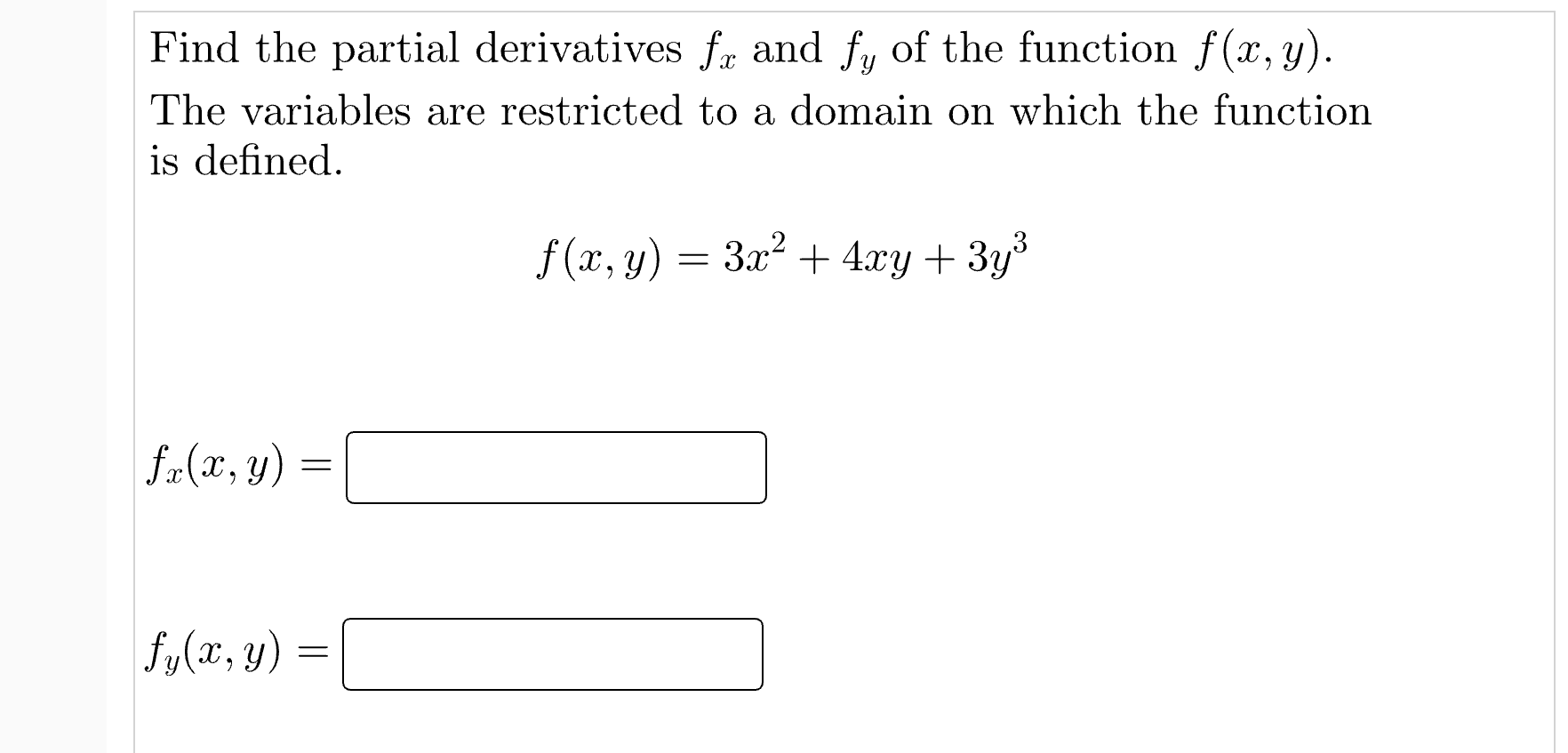 Find the partial derivatives $f_x$ and $f_y$ of the function $f(x, y)$. The variables are restricted to a domain on which the function is defined.

$f(x, y) = 3x^2 + 4xy + 3y^3$

$f_x(x, y) =$

$f_y(x, y) =$